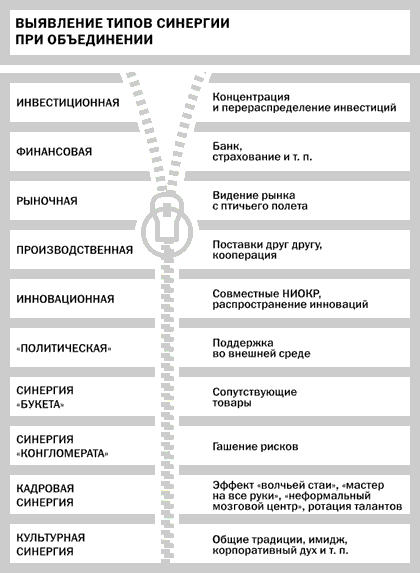 ВЫЯВЛЕНИЕ ТИПОВ СИНЕРГИИ ПРИ ОБЪЕДИНЕНИИ

| | |
|---|---|
| ИНВЕСТИЦИОННАЯ | Концентрация и перераспределение инвестиций |
| ФИНАНСОВАЯ | Банк, страхование и т. п. |
| РЫНОЧНАЯ | Видение рынка с птичьего полета |
| ПРОИЗВОДСТВЕННАЯ | Поставки друг другу, кооперация |
| ИННОВАЦИОННАЯ | Совместные НИОКР, распространение инноваций |
| «ПОЛИТИЧЕСКАЯ» | Поддержка во внешней среде |
| СИНЕРГИЯ «БУКЕТА» | Сопутствующие товары |
| СИНЕРГИЯ «КОНГЛОМЕРАТА» | Гашение рисков |
| КАДРОВАЯ СИНЕРГИЯ | Эффект «волчьей стаи», «мастер на все руки», «неформальный мозговой центр», ротация талантов |
| КУЛЬТУРНАЯ СИНЕРГИЯ | Общие традиции, имидж, корпоративный дух и т. п. |